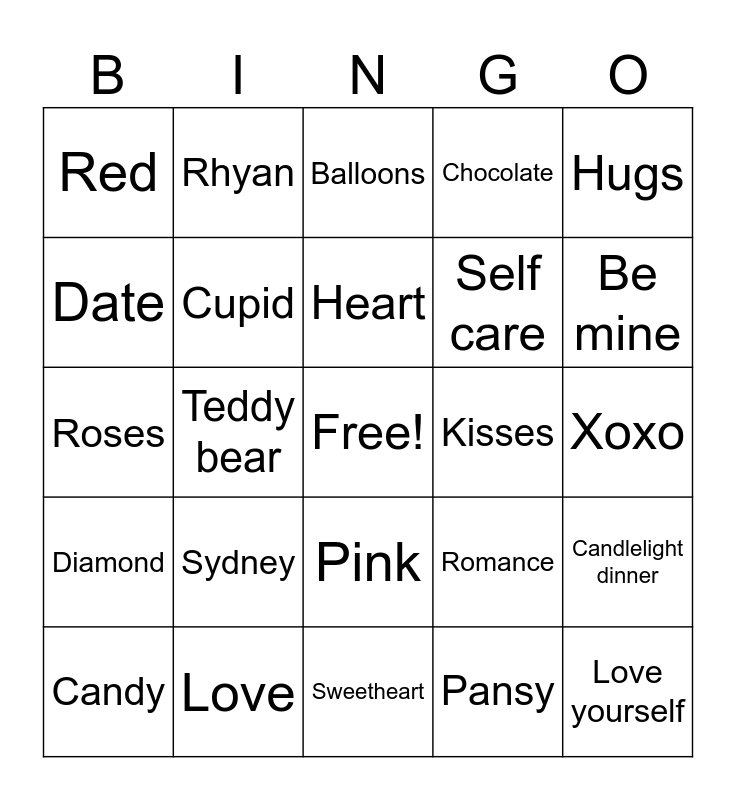 | B | I | N | G | O |
|---|---|---|---|---|
| Red | Rhyan | Balloons | Chocolate | Hugs |
| Date | Cupid | Heart | Self care | Be mine |
| Roses | Teddy bear | Free! | Kisses | Xoxo |
| Diamond | Sydney | Pink | Romance | Candlelight dinner |
| Candy | Love | Sweetheart | Pansy | Love yourself |